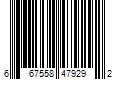 6 67558 47929 2